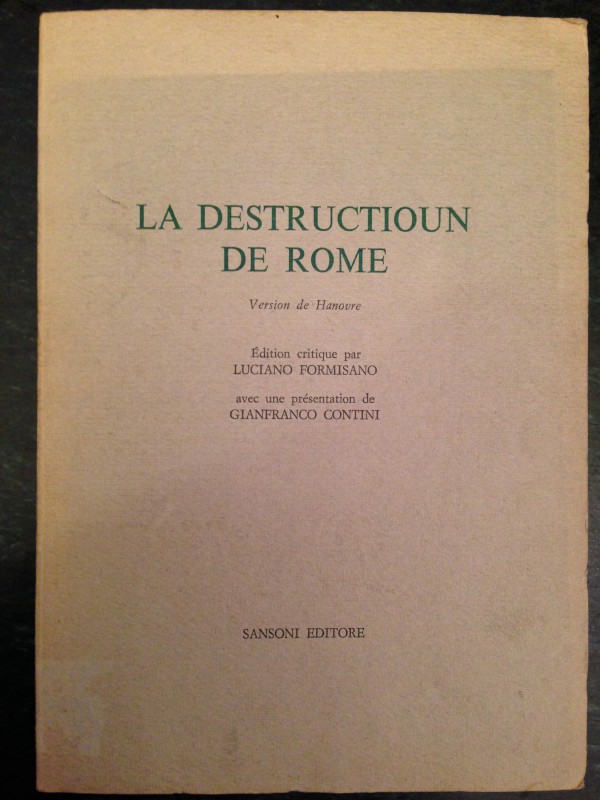 LA DESTRUCTIOUN
DE ROME

Version de Hanovre

Édition critique par
LUCIANO FORMISANO

avec une présentation de
GIANFRANCO CONTINI

SANSONI EDITORE